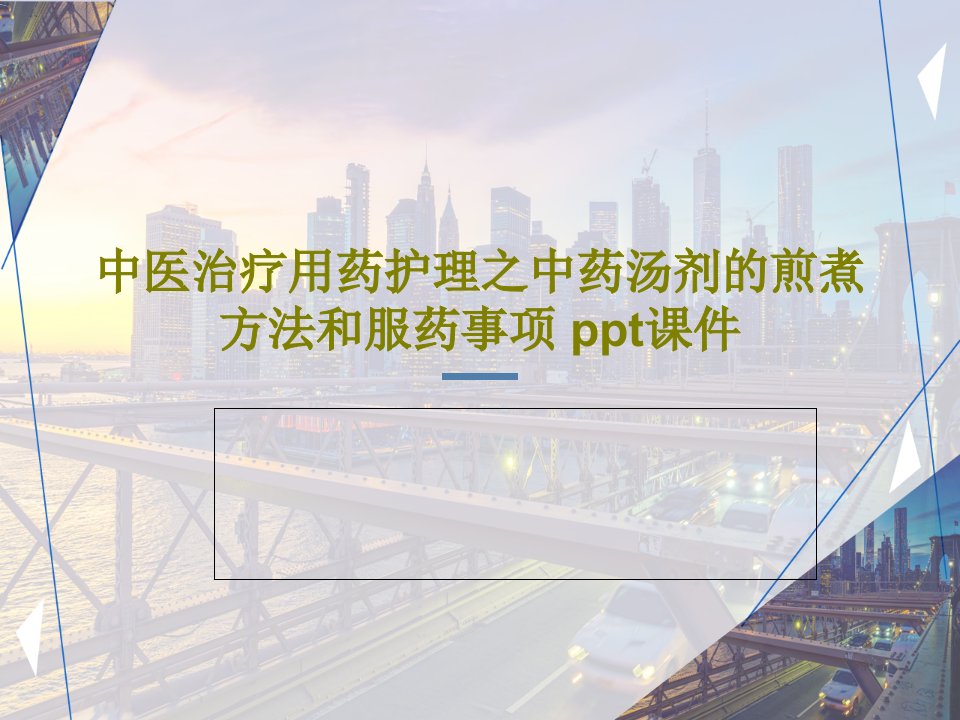 中医治疗用药护理之中药汤剂的煎煮方法和服药事项 ppt课件